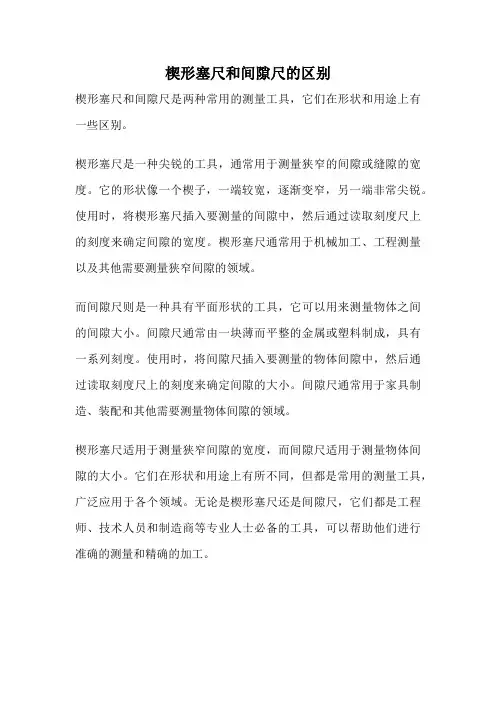 楔形塞尺和间隙尺的区别

楔形塞尺和间隙尺是两种常用的测量工具，它们在形状和用途上有一些区别。

楔形塞尺是一种尖锐的工具，通常用于测量狭窄的间隙或缝隙的宽度。它的形状像一个楔子，一端较宽，逐渐变窄，另一端非常尖锐。使用时，将楔形塞尺插入要测量的间隙中，然后通过读取刻度尺上的刻度来确定间隙的宽度。楔形塞尺通常用于机械加工、工程测量以及其他需要测量狭窄间隙的领域。

而间隙尺则是一种具有平面形状的工具，它可以用来测量物体之间的间隙大小。间隙尺通常由一块薄而平整的金属或塑料制成，具有一系列刻度。使用时，将间隙尺插入要测量的物体间隙中，然后通过读取刻度尺上的刻度来确定间隙的大小。间隙尺通常用于家具制造、装配和其他需要测量物体间隙的领域。

楔形塞尺适用于测量狭窄间隙的宽度，而间隙尺适用于测量物体间隙的大小。它们在形状和用途上有所不同，但都是常用的测量工具，广泛应用于各个领域。无论是楔形塞尺还是间隙尺，它们都是工程师、技术人员和制造商等专业人士必备的工具，可以帮助他们进行准确的测量和精确的加工。